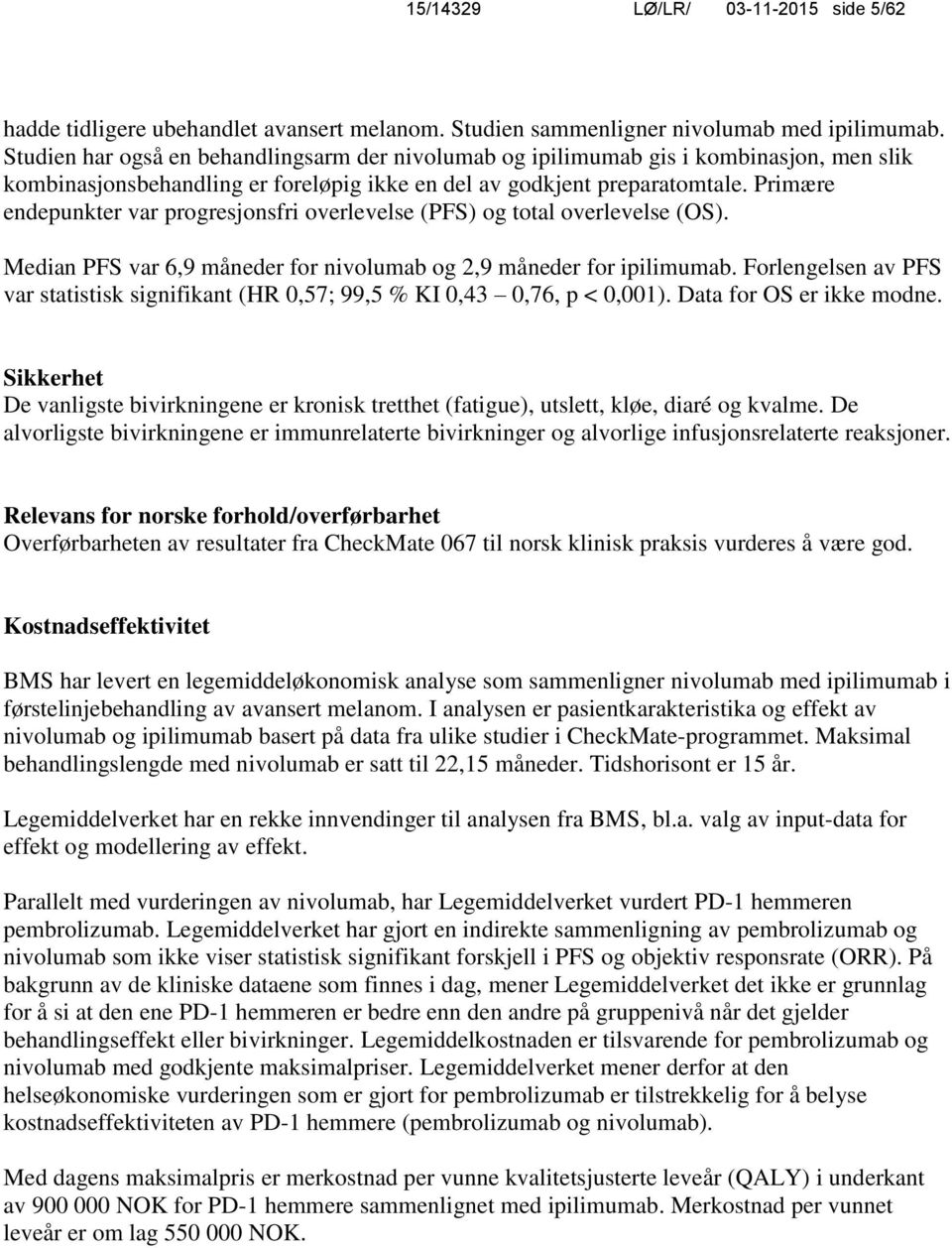 15/14329 LØ/LR/ 03-11-2015 side 5/62

hadde tidligere ubehandlet avansert melanom. Studien sammenligner nivolumab med ipilimumab. Studien har også en behandlingsarm der nivolumab og ipilimumab gis i kombinasjon, men slik kombinasjonsbehandling er foreløpig ikke en del av godkjent preparatomtale. Primære endepunkter var progresjonsfri overlevelse (PFS) og total overlevelse (OS).

Median PFS var 6,9 måneder for nivolumab og 2,9 måneder for ipilimumab. Forlengelsen av PFS var statistisk signifikant (HR 0,57; 99,5 % KI 0,43 – 0,76, p < 0,001). Data for OS er ikke modne.

Sikkerhet
De vanligste bivirkningene er kronisk tretthet (fatigue), utslett, kløe, diaré og kvalme. De alvorligste bivirkningene er immunrelaterte bivirkninger og alvorlige infusjonsrelaterte reaksjoner.

Relevans for norske forhold/overførbarhet
Overførbarheten av resultater fra CheckMate 067 til norsk klinisk praksis vurderes å være god.

Kostnadseffektivitet

BMS har levert en legemiddeløkonomisk analyse som sammenligner nivolumab med ipilimumab i førstelinjebehandling av avansert melanom. I analysen er pasientkarakteristika og effekt av nivolumab og ipilimumab basert på data fra ulike studier i CheckMate-programmet. Maksimal behandlingslengde med nivolumab er satt til 22,15 måneder. Tidshorisont er 15 år.

Legemiddelverket har en rekke innvendinger til analysen fra BMS, bl.a. valg av input-data for effekt og modellering av effekt.

Parallelt med vurderingen av nivolumab, har Legemiddelverket vurdert PD-1 hemmeren pembrolizumab. Legemiddelverket har gjort en indirekte sammenligning av pembrolizumab og nivolumab som ikke viser statistisk signifikant forskjell i PFS og objektiv responsrate (ORR). På bakgrunn av de kliniske dataene som finnes i dag, mener Legemiddelverket det ikke er grunnlag for å si at den ene PD-1 hemmeren er bedre enn den andre på gruppenivå når det gjelder behandlingseffekt eller bivirkninger. Legemiddelkostnaden er tilsvarende for pembrolizumab og nivolumab med godkjente maksimalpriser. Legemiddelverket mener derfor at den helseøkonomiske vurderingen som er gjort for pembrolizumab er tilstrekkelig for å belyse kostnadseffektiviteten av PD-1 hemmere (pembrolizumab og nivolumab).

Med dagens maksimalpris er merkostnad per vunne kvalitetsjusterte leveår (QALY) i underkant av 900 000 NOK for PD-1 hemmere sammenlignet med ipilimumab. Merkostnad per vunnet leveår er om lag 550 000 NOK.